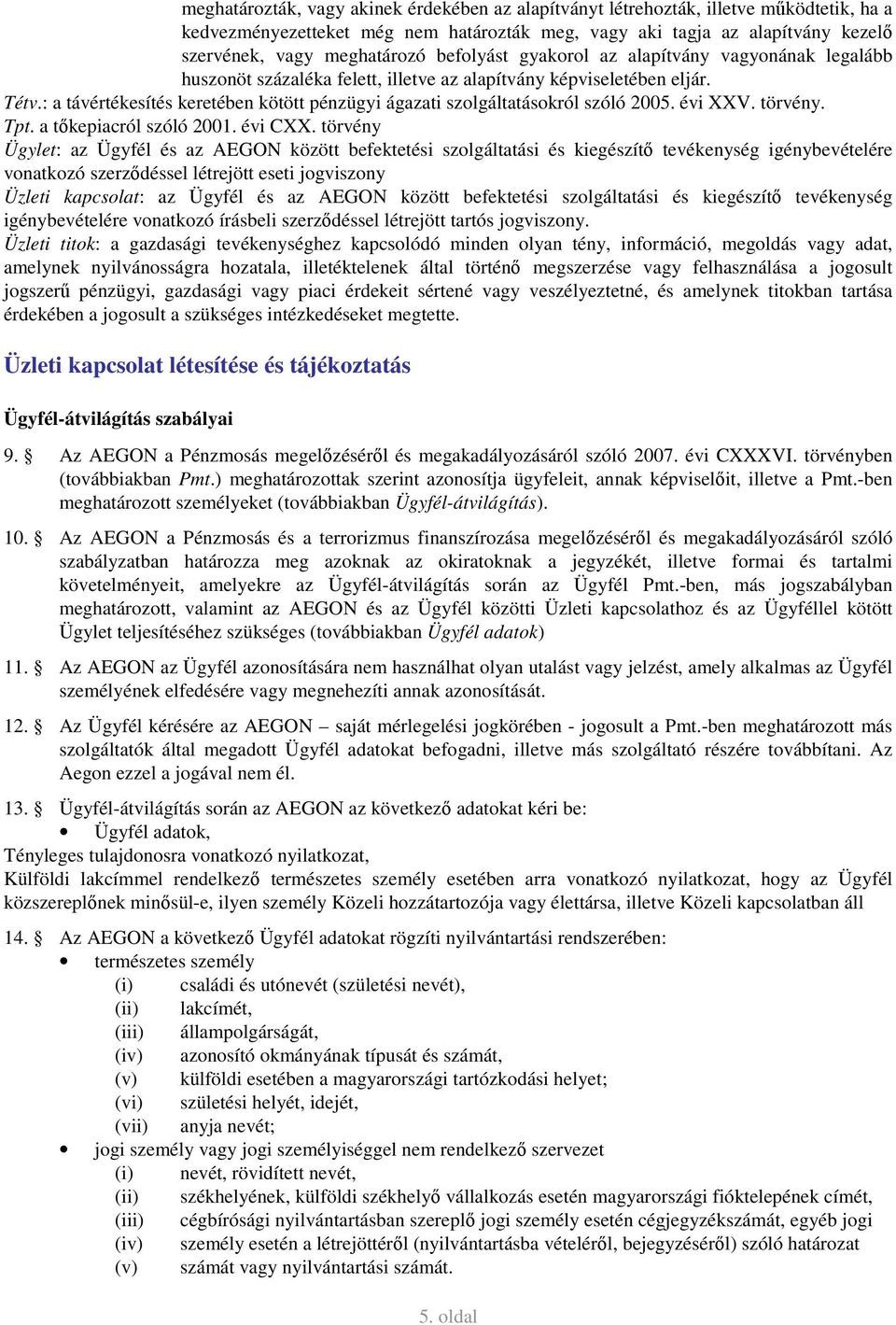 meghatározták, vagy akinek érdekében az alapítványt létrehozták, illetve működtetik, ha a kedvezményezetteket még nem határozták meg, vagy aki tagja az alapítvány kezelő szervének, vagy meghatározó befolyást gyakorol az alapítvány vagyonának legalább huszonöt százaléka felett, illetve az alapítvány képviseletében eljár.

Tétv.: a távértékesítés keretében kötött pénzügyi ágazati szolgáltatásokról szóló 2005. évi XXV. törvény.

Tpt. a tőkepiacról szóló 2001. évi CXX. törvény

Ügylet: az Ügyfél és az AEGON között befektetési szolgáltatási és kiegészítő tevékenység igénybevételére vonatkozó szerződéssel létrejött eseti jogviszony

Üzleti kapcsolat: az Ügyfél és az AEGON között befektetési szolgáltatási és kiegészítő tevékenység igénybevételére vonatkozó írásbeli szerződéssel létrejött tartós jogviszony.

Üzleti titok: a gazdasági tevékenységhez kapcsolódó minden olyan tény, információ, megoldás vagy adat, amelynek nyilvánosságra hozatala, illetéktelenek által történő megszerzése vagy felhasználása a jogosult jogszerű pénzügyi, gazdasági vagy piaci érdekeit sértené vagy veszélyeztetné, és amelynek titokban tartása érdekében a jogosult a szükséges intézkedéseket megtette.

Üzleti kapcsolat létesítése és tájékoztatás

Ügyfél-átvilágítás szabályai

9. § Az AEGON a Pénzmosás megelőzéséről és megakadályozásáról szóló 2007. évi CXXXVI. törvényben (továbbiakban Pmt.) meghatározottak szerint azonosítja ügyfeleit, annak képviselőit, illetve a Pmt.-ben meghatározott személyeket (továbbiakban Ügyfél-átvilágítás).

10. § Az AEGON a Pénzmosás és a terrorizmus finanszírozása megelőzéséről és megakadályozásáról szóló szabályzatban határozza meg azoknak az okiratoknak a jegyzékét, illetve formai és tartalmi követelményeit, amelyekre az Ügyfél-átvilágítás során az Ügyfél Pmt.-ben, más jogszabályban meghatározott, valamint az AEGON és az Ügyfél közötti Üzleti kapcsolathoz és az Ügyféllel kötött Ügylet teljesítéséhez szükséges (továbbiakban Ügyfél adatok)

11. § Az AEGON az Ügyfél azonosítására nem használhat olyan utalást vagy jelzést, amely alkalmas az Ügyfél személyének elfedésére vagy megnehezíti annak azonosítását.

12. § Az Ügyfél kérésére az AEGON – saját mérlegelési jogkörében - jogosult a Pmt.-ben meghatározott más szolgáltatók által megadott Ügyfél adatokat befogadni, illetve más szolgáltató részére továbbítani. Az Aegon ezzel a jogával nem él.

13. § Ügyfél-átvilágítás során az AEGON az következő adatokat kéri be:
• Ügyfél adatok,
Tényleges tulajdonosra vonatkozó nyilatkozat,
Külföldi lakcímmel rendelkező természetes személy esetében arra vonatkozó nyilatkozat, hogy az Ügyfél közszereplőnek minősül-e, ilyen személy Közeli hozzátartozója vagy élettársa, illetve Közeli kapcsolatban áll

14. § Az AEGON a következő Ügyfél adatokat rögzíti nyilvántartási rendszerében:
• természetes személy
(i) családi és utónevét (születési nevét),
(ii) lakcímét,
(iii) állampolgárságát,
(iv) azonosító okmányának típusát és számát,
(v) külföldi esetében a magyarországi tartózkodási helyet;
(vi) születési helyét, idejét,
(vii) anyja nevét;
• jogi személy vagy jogi személyiséggel nem rendelkező szervezet
(i) nevét, rövidített nevét,
(ii) székhelyének, külföldi székhelyő vállalkozás esetén magyarországi fióktelepének címét,
(iii) cégbírósági nyilvántartásban szereplő jogi személy esetén cégjegyzékszámát, egyéb jogi
(iv) személy esetén a létrejöttéről (nyilvántartásba vételéről, bejegyzéséről) szóló határozat
(v) számát vagy nyilvántartási számát.

5. oldal